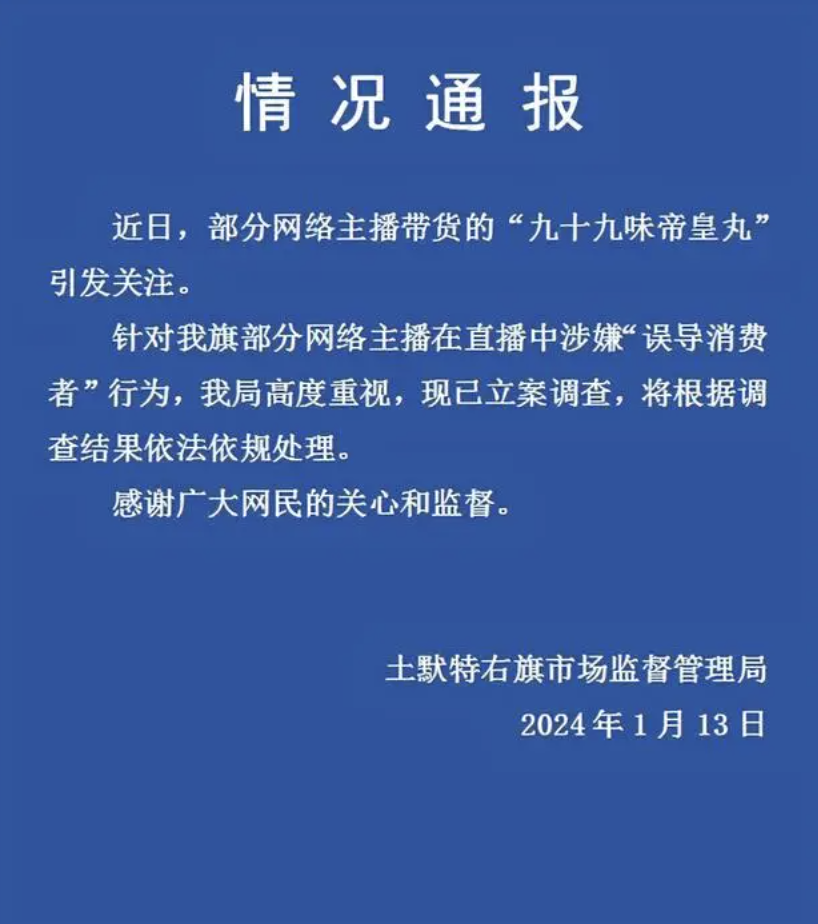 情况通报

近日，部分网络主播带货的“九十九味帝皇丸”引发关注。

针对我旗部分网络主播在直播中涉嫌“误导消费者”行为，我局高度重视，现已立案调查，将根据调查结果依法依规处理。

感谢广大网民的关心和监督。

土默特右旗市场监督管理局
2024年1月13日